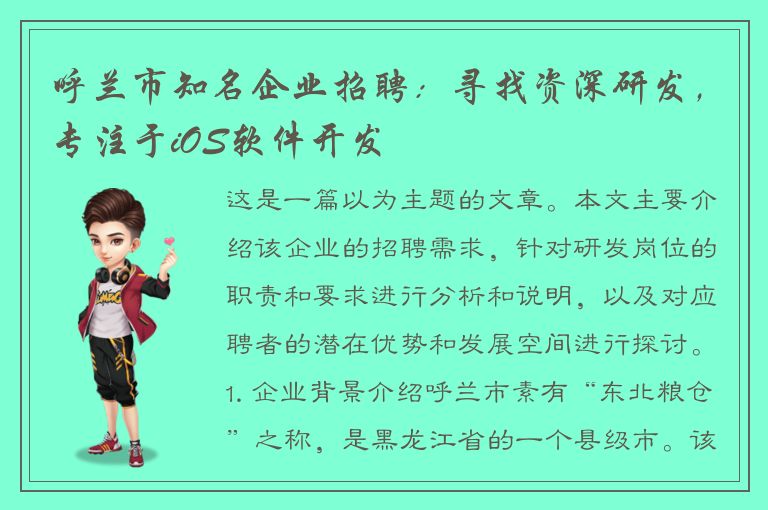 呼兰市知名企业招聘：寻找资深研发，专注于iOS软件开发

这是一篇以为主题的文章。本文主要介绍该企业的招聘需求，针对研发岗位的职责和要求进行分析和说明，以及对应聘者的潜在优势和发展空间进行探讨。1. 企业背景介绍呼兰市素有“东北粮仓”之称，是黑龙江省的一个县级市。该